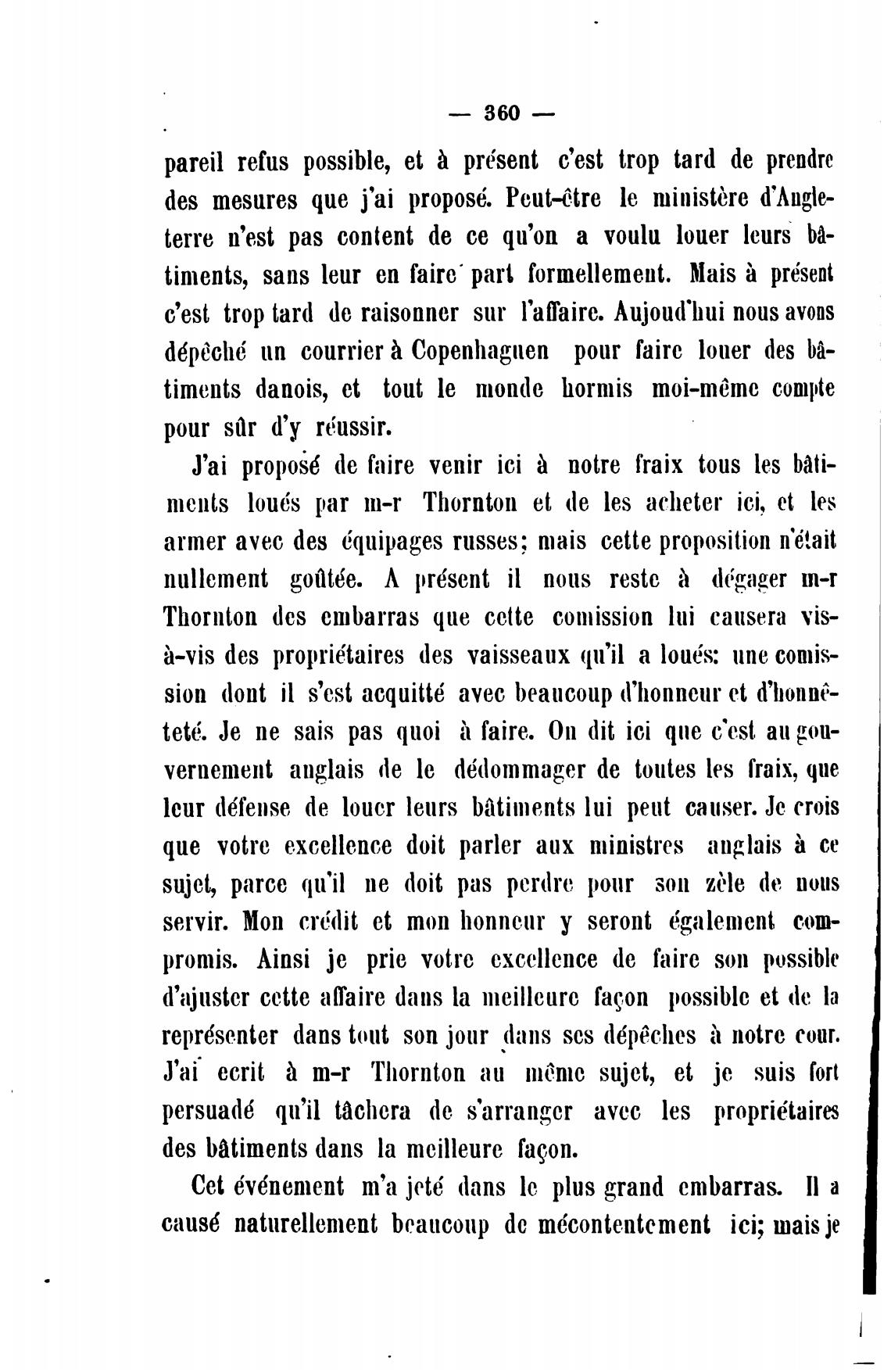 — 360 —

pareil refus possible, et à présent c'est trop tard de prendre des mesures que j'ai proposé. Peut-être le ministère d'Angleterre n'est pas content de ce qu'on a voulu louer leurs bâtiments, sans leur en faire part formellement. Mais à présent c'est trop tard de raisonner sur l'affaire. Aujoud'hui nous avons dépêché un courrier à Copenhaguen pour faire louer des bâtiments danois, et tout le monde hormis moi-même compte pour sûr d'y réussir.

J'ai proposé de faire venir ici à notre fraix tous les bâtiments loués par m-r Thornton et de les acheter ici, et les armer avec des équipages russes; mais cette proposition n'était nullement goûtée. A présent il nous reste à dégager m-r Thornton des embarras que cette comission lui causera vis-à-vis des propriétaires des vaisseaux qu'il a loués: une comission dont il s'est acquitté avec beaucoup d'honneur et d'honnêteté. Je ne sais pas quoi à faire. On dit ici que c'est au gouvernement anglais de le dédommager de toutes les fraix, que leur défense de louer leurs bâtiments lui peut causer. Je crois que votre excellence doit parler aux ministres anglais à ce sujet, parce qu'il ne doit pas perdre pour son zèle de nous servir. Mon crédit et mon honneur y seront également compromis. Ainsi je prie votre excellence de faire son possible d'ajuster cette affaire dans la meilleure façon possible et de la représenter dans tout son jour dans ses dépêches à notre cour. J'ai ecrit à m-r Thornton au même sujet, et je suis fort persuadé qu'il tâchera de s'arranger avec les propriétaires des bâtiments dans la meilleure façon.

Cet événement m'a jeté dans le plus grand embarras. Il a causé naturellement beaucoup de mécontentement ici; mais je